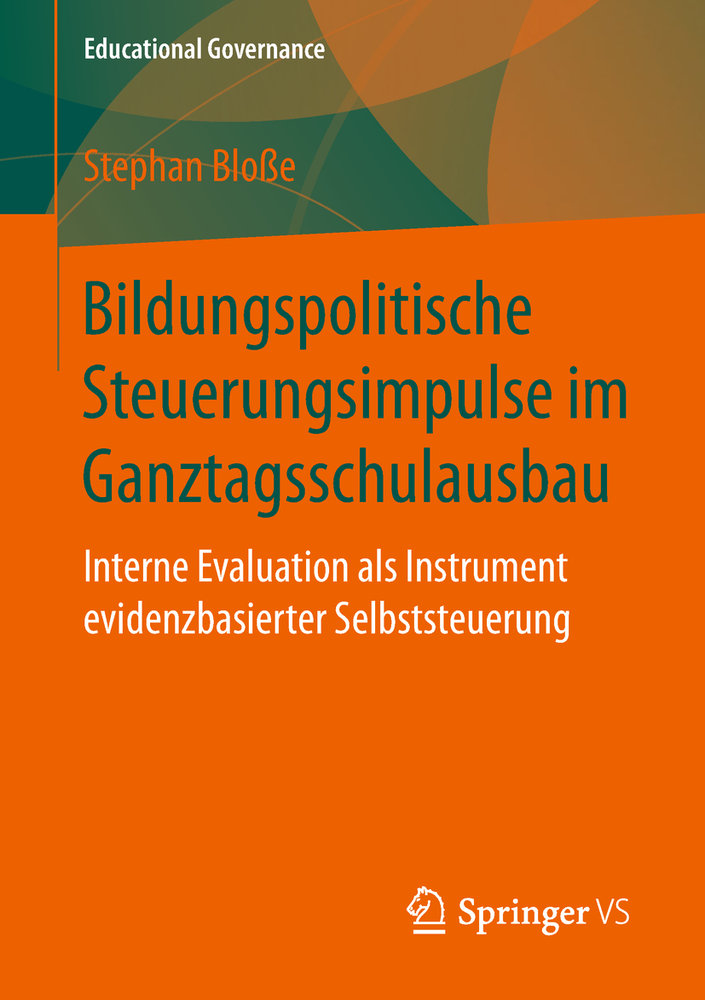 Educational Governance

Stephan Bloße

Bildungspolitische Steuerungsimpulse im Ganztagsschulausbau

Interne Evaluation als Instrument evidenzbasierter Selbststeuerung

Springer VS